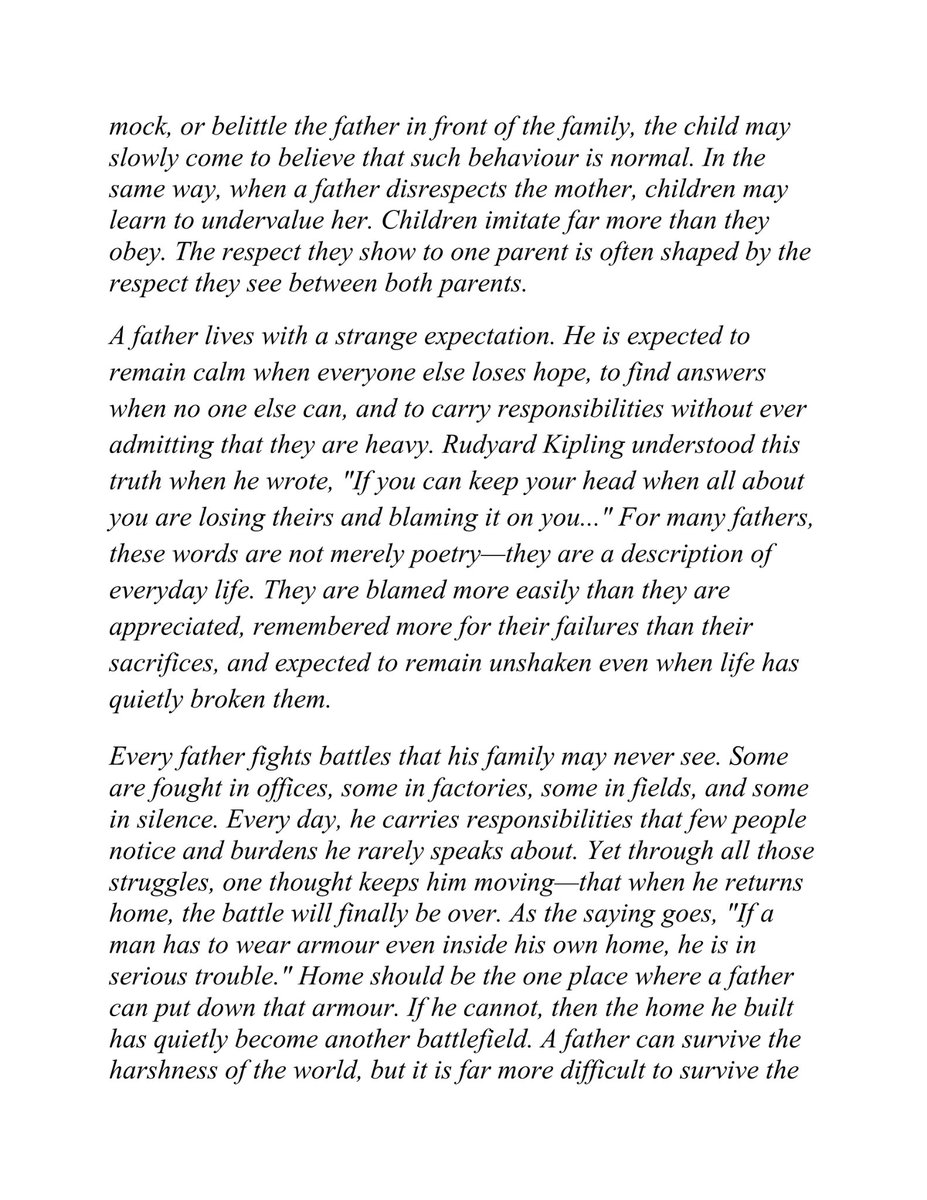 mock, or belittle the father in front of the family, the child may slowly come to believe that such behaviour is normal. In the same way, when a father disrespects the mother, children may learn to undervalue her. Children imitate far more than they obey. The respect they show to one parent is often shaped by the respect they see between both parents.

A father lives with a strange expectation. He is expected to remain calm when everyone else loses hope, to find answers when no one else can, and to carry responsibilities without ever admitting that they are heavy. Rudyard Kipling understood this truth when he wrote, "If you can keep your head when all about you are losing theirs and blaming it on you..." For many fathers, these words are not merely poetry—they are a description of everyday life. They are blamed more easily than they are appreciated, remembered more for their failures than their sacrifices, and expected to remain unshaken even when life has quietly broken them.

Every father fights battles that his family may never see. Some are fought in offices, some in factories, some in fields, and some in silence. Every day, he carries responsibilities that few people notice and burdens he rarely speaks about. Yet through all those struggles, one thought keeps him moving—that when he returns home, the battle will finally be over. As the saying goes, "If a man has to wear armour even inside his own home, he is in serious trouble." Home should be the one place where a father can put down that armour. If he cannot, then the home he built has quietly become another battlefield. A father can survive the harshness of the world, but it is far more difficult to survive the